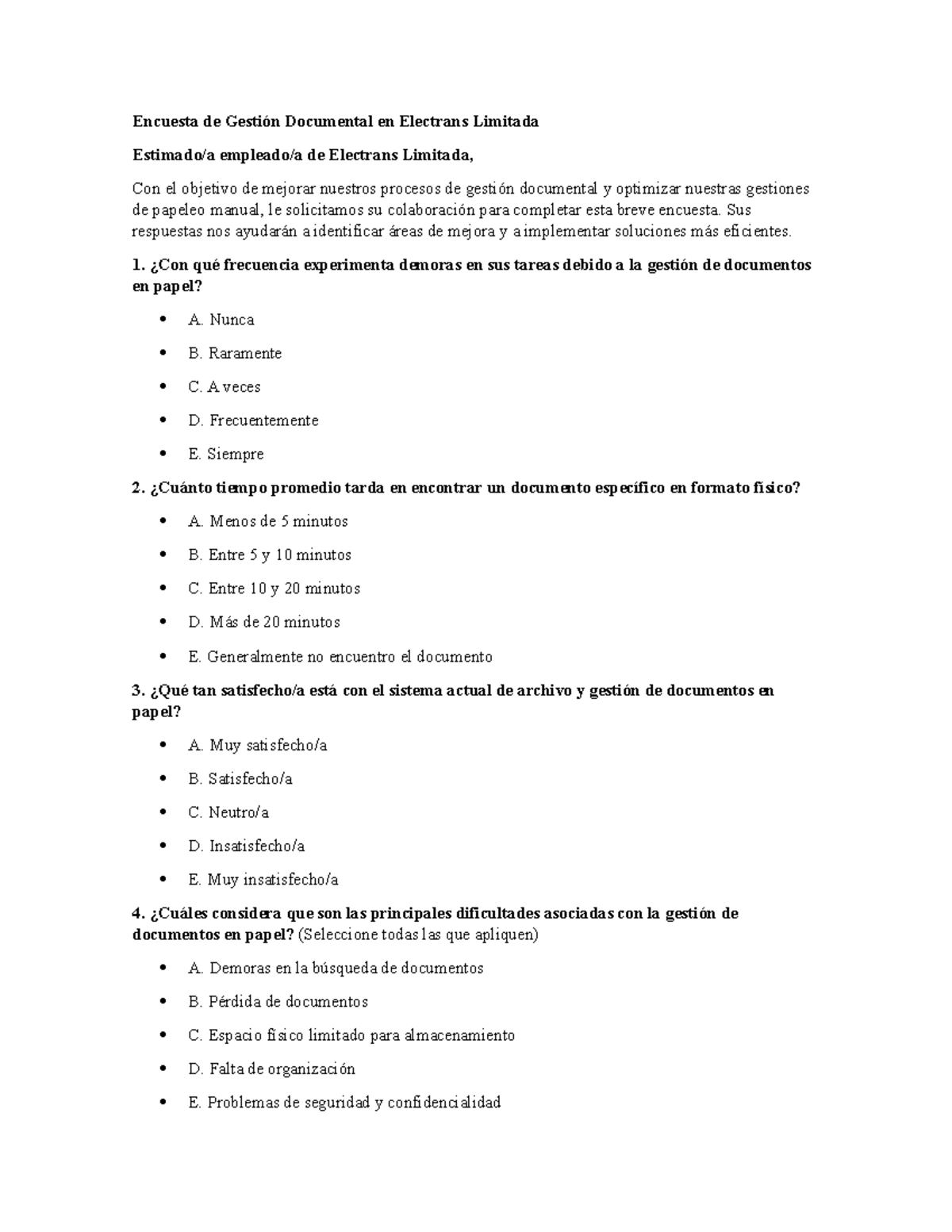 Encuesta de Gestión Documental en Electrans Limitada

Estimado/a empleado/a de Electrans Limitada,

Con el objetivo de mejorar nuestros procesos de gestión documental y optimizar nuestras gestiones de papeleo manual, le solicitamos su colaboración para completar esta breve encuesta. Sus respuestas nos ayudarán a identificar áreas de mejora y a implementar soluciones más eficientes.

1. ¿Con qué frecuencia experimenta demoras en sus tareas debido a la gestión de documentos en papel?

• A. Nunca
• B. Raramente
• C. A veces
• D. Frecuentemente
• E. Siempre

2. ¿Cuánto tiempo promedio tarda en encontrar un documento específico en formato físico?

• A. Menos de 5 minutos
• B. Entre 5 y 10 minutos
• C. Entre 10 y 20 minutos
• D. Más de 20 minutos
• E. Generalmente no encuentro el documento

3. ¿Qué tan satisfecho/a está con el sistema actual de archivo y gestión de documentos en papel?

• A. Muy satisfecho/a
• B. Satisfecho/a
• C. Neutro/a
• D. Insatisfecho/a
• E. Muy insatisfecho/a

4. ¿Cuáles considera que son las principales dificultades asociadas con la gestión de documentos en papel? (Seleccione todas las que apliquen)

• A. Demoras en la búsqueda de documentos
• B. Pérdida de documentos
• C. Espacio físico limitado para almacenamiento
• D. Falta de organización
• E. Problemas de seguridad y confidencialidad